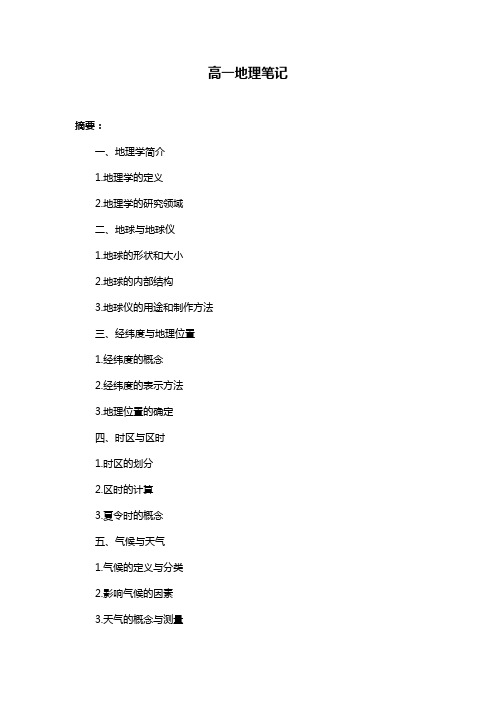 高一地理笔记

摘要：

一、地理学简介

1.地理学的定义

2.地理学的研究领域

二、地球与地球仪

1.地球的形状和大小

2.地球的内部结构

3.地球仪的用途和制作方法

三、经纬度与地理位置

1.经纬度的概念

2.经纬度的表示方法

3.地理位置的确定

四、时区与区时

1.时区的划分

2.区时的计算

3.夏令时的概念

五、气候与天气

1.气候的定义与分类

2.影响气候的因素

3.天气的概念与测量